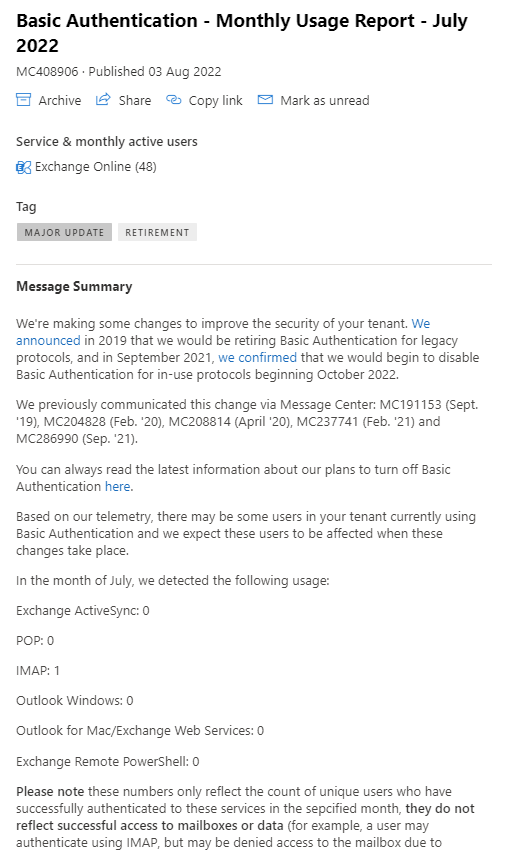 Basic Authentication - Monthly Usage Report - July 2022

MC408906 · Published 03 Aug 2022

Archive Share Copy link Mark as unread

Service & monthly active users

Exchange Online (48)

Tag

MAJOR UPDATE RETIREMENT

Message Summary

We're making some changes to improve the security of your tenant. We announced in 2019 that we would be retiring Basic Authentication for legacy protocols, and in September 2021, we confirmed that we would begin to disable Basic Authentication for in-use protocols beginning October 2022.

We previously communicated this change via Message Center: MC191153 (Sept. '19), MC204828 (Feb. '20), MC208814 (April '20), MC237741 (Feb. '21) and MC286990 (Sep. '21).

You can always read the latest information about our plans to turn off Basic Authentication here.

Based on our telemetry, there may be some users in your tenant currently using Basic Authentication and we expect these users to be affected when these changes take place.

In the month of July, we detected the following usage:

Exchange ActiveSync: 0

POP: 0

IMAP: 1

Outlook Windows: 0

Outlook for Mac/Exchange Web Services: 0

Exchange Remote PowerShell: 0

Please note these numbers only reflect the count of unique users who have successfully authenticated to these services in the sepcified month, they do not reflect successful access to mailboxes or data (for example, a user may authenticate using IMAP, but may be denied access to the mailbox due to